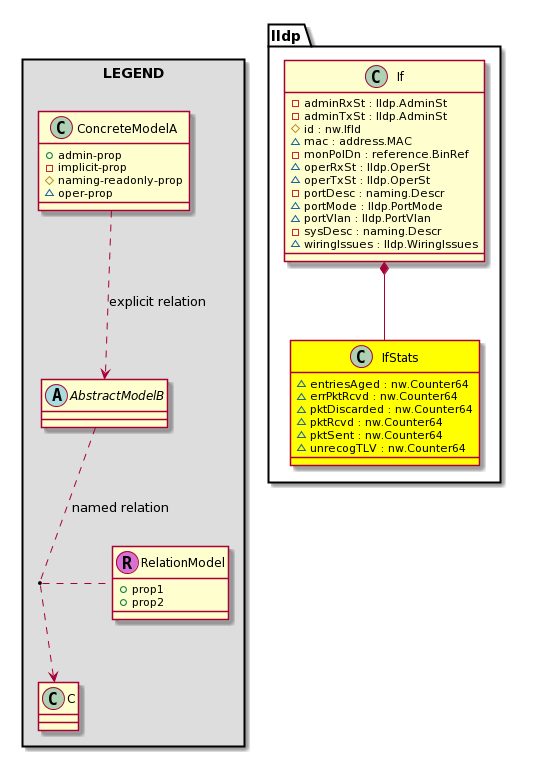 LEGEND

C ConcreteModelA

admin-prop
implicit-prop
naming-readonly-prop
oper-prop

explicit relation

A AbstractModelB

named relation

R RelationModel

prop1
prop2

C C

lldp

C If

adminRxSt : lldp.AdminSt
adminTxSt : lldp.AdminSt
id : nw.IfId
mac : address.MAC
monPolDn : reference.BinRef
operRxSt : lldp.OperSt
operTxSt : lldp.OperSt
portDesc : naming.Descr
portMode : lldp.PortMode
portVlan : lldp.PortVlan
sysDesc : naming.Descr
wiringIssues : lldp.WiringIssues

C IfStats

entriesAged : nw.Counter64
errPktRcvd : nw.Counter64
pktDiscarded : nw.Counter64
pktRcvd : nw.Counter64
pktSent : nw.Counter64
unrecogTLV : nw.Counter64